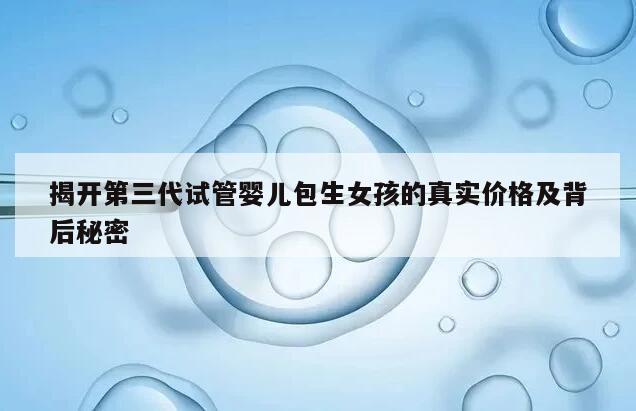 揭开第三代试管婴儿包生女孩的真实价格及背后秘密